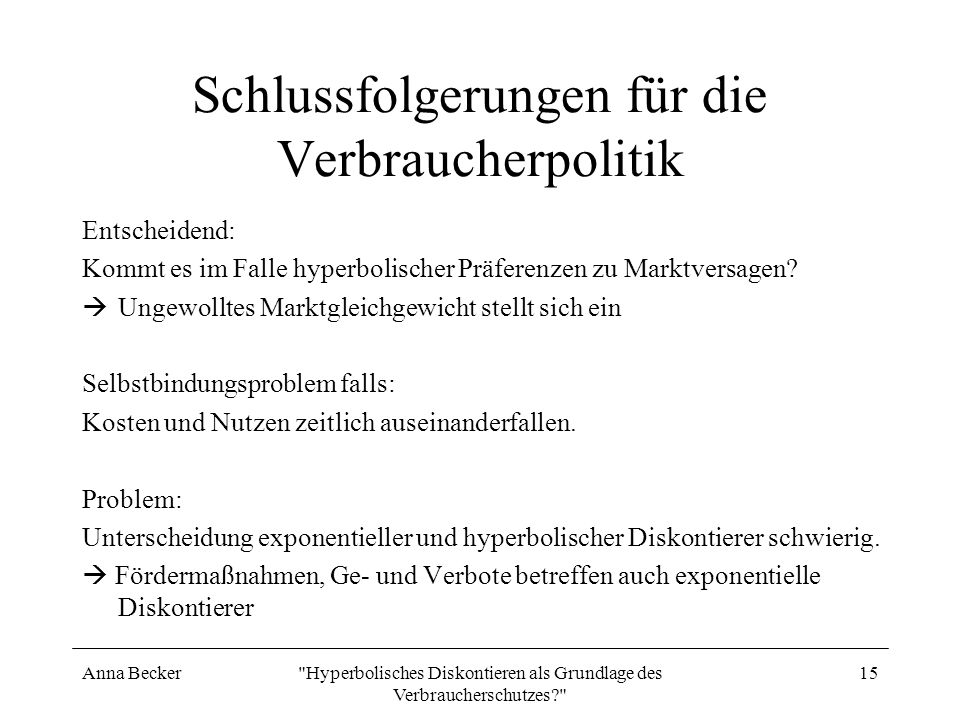 Schlussfolgerungen für die Verbraucherpolitik

Entscheidend:
Kommt es im Falle hyperbolischer Präferenzen zu Marktversagen?
→ Ungewolltes Marktgleichgewicht stellt sich ein

Selbstbindungsproblem falls:
Kosten und Nutzen zeitlich auseinanderfallen.

Problem:
Unterscheidung exponentieller und hyperbolischer Diskontierer schwierig.
→ Fördermaßnahmen, Ge- und Verbote betreffen auch exponentielle Diskontierer

Anna Becker

"Hyperbolisches Diskontieren als Grundlage des Verbraucherschutzes?"

15